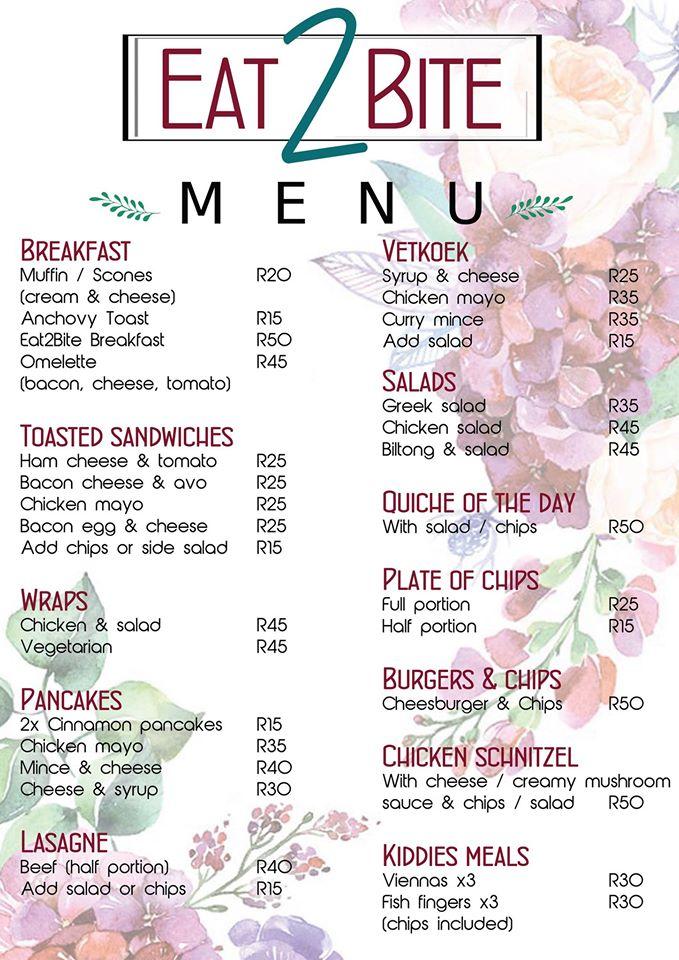 EAT 2 BITE

MENU

BREAKFAST
Muffin / Scones R20
(cream & cheese)
Anchovy Toast R15
Eat2Bite Breakfast R50
Omelette R45
(bacon, cheese, tomato)

TOASTED SANDWICHES
Ham cheese & tomato R25
Bacon cheese & avo R25
Chicken mayo R25
Bacon egg & cheese R25
Add chips or side salad R15

WRAPS
Chicken & salad R45
Vegetarian R45

PANCAKES
2x Cinnamon pancakes R15
Chicken mayo R35
Mince & cheese R40
Cheese & syrup R30

LASAGNE
Beef (half portion) R40
Add salad or chips R15

VETKOEK
Syrup & cheese R25
Chicken mayo R35
Curry mince R35
Add salad R15

SALADS
Greek salad R35
Chicken salad R45
Biltong & salad R45

QUICHE OF THE DAY
With salad / chips R50

PLATE OF CHIPS
Full portion R25
Half portion R15

BURGERS & CHIPS
Cheesburger & Chips R50

CHICKEN SCHNITZEL
With cheese / creamy mushroom sauce & chips / salad R50

KIDDIES MEALS
Viennas x3 R30
Fish fingers x3 R30
(chips included)